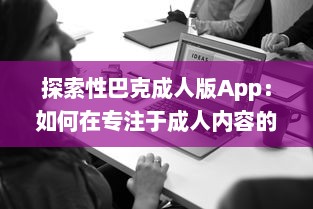 IDEAS

探索性巴克成人版App：如何在专注于成人内容的